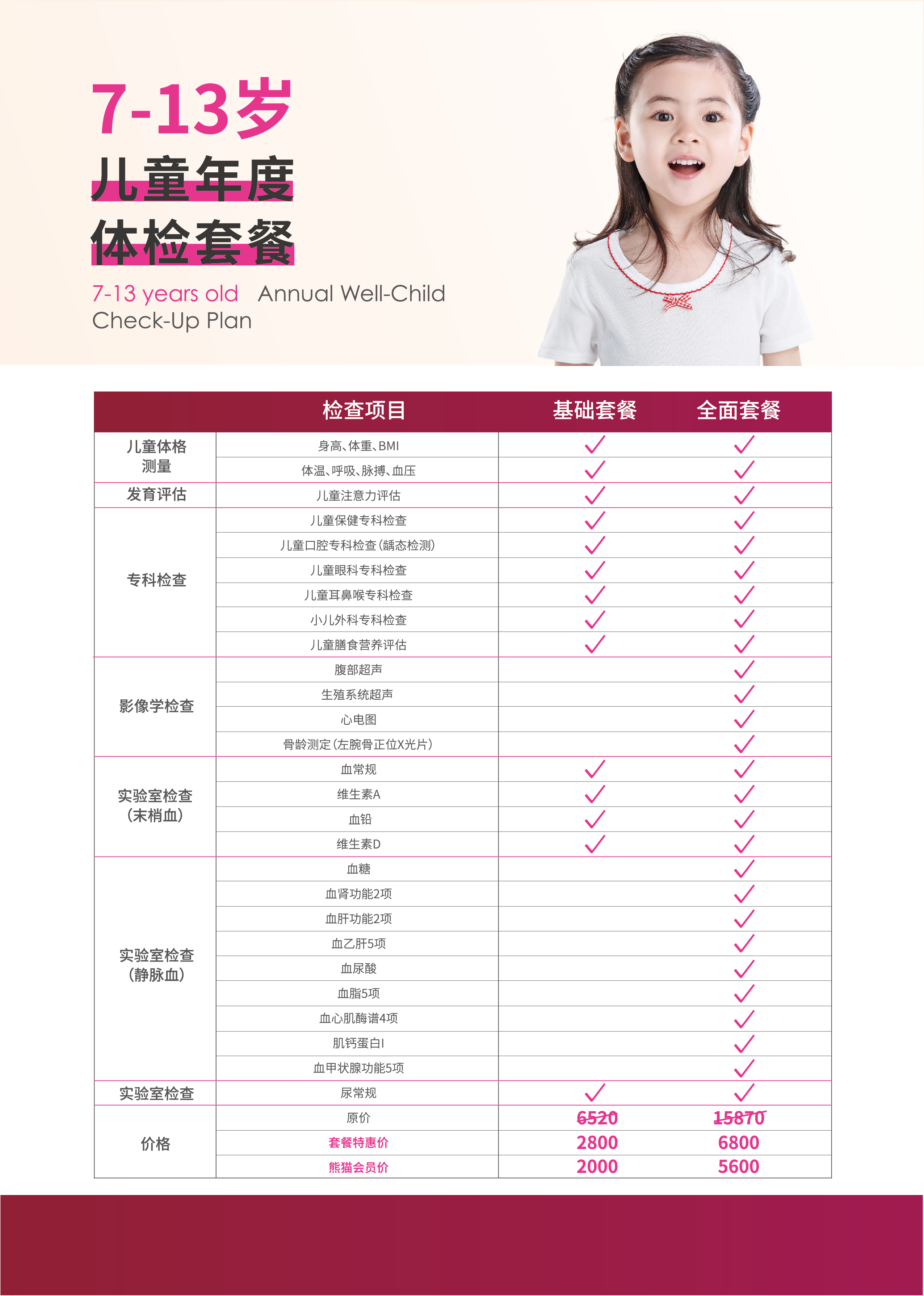 7-13岁
儿童年度
体检套餐

7-13 years old Annual Well-Child Check-Up Plan

|  | 检查项目 | 基础套餐 | 全面套餐 |
|---|---|---|---|
| 儿童体格测量 | 身高、体重、BMI | ✓ | ✓ |
|  | 体温、呼吸、脉搏、血压 | ✓ | ✓ |
| 发育评估 | 儿童注意力评估 | ✓ | ✓ |
| 专科检查 | 儿童保健专科检查 | ✓ | ✓ |
|  | 儿童口腔专科检查(龋态检测) | ✓ | ✓ |
|  | 儿童眼科专科检查 | ✓ | ✓ |
|  | 儿童耳鼻喉专科检查 | ✓ | ✓ |
|  | 小儿外科专科检查 | ✓ | ✓ |
|  | 儿童膳食营养评估 | ✓ | ✓ |
| 影像学检查 | 腹部超声 |  | ✓ |
|  | 生殖系统超声 |  | ✓ |
|  | 心电图 |  | ✓ |
|  | 骨龄测定(左腕骨正位X光片) |  | ✓ |
| 实验室检查(末梢血) | 血常规 | ✓ | ✓ |
|  | 维生素A | ✓ | ✓ |
|  | 血铅 | ✓ | ✓ |
|  | 维生素D | ✓ | ✓ |
| 实验室检查(静脉血) | 血糖 |  | ✓ |
|  | 血肾功能2项 |  | ✓ |
|  | 血肝功能2项 |  | ✓ |
|  | 血乙肝5项 |  | ✓ |
|  | 血尿酸 |  | ✓ |
|  | 血脂5项 |  | ✓ |
|  | 血心肌酶谱4项 |  | ✓ |
|  | 肌钙蛋白I |  | ✓ |
|  | 血甲状腺功能5项 |  | ✓ |
| 实验室检查 | 尿常规 | ✓ | ✓ |
| 价格 | 原价 | 6520 | 15870 |
|  | 套餐特惠价 | 2800 | 6800 |
|  | 熊猫会员价 | 2000 | 5600 |